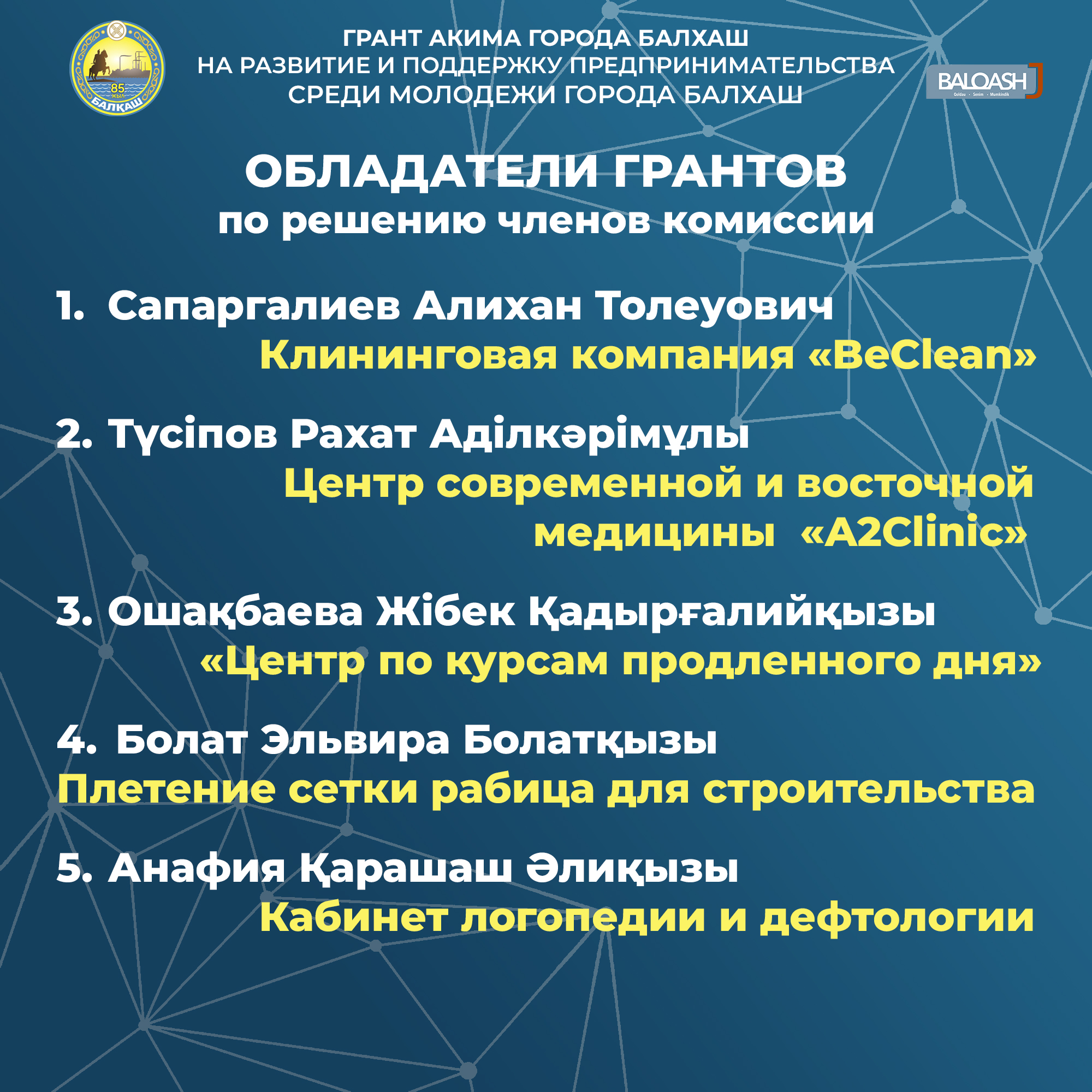 85 ЖЫЛ БАЛҚАШ

ГРАНТ АКИМА ГОРОДА БАЛХАШ НА РАЗВИТИЕ И ПОДДЕРЖКУ ПРЕДПРИНИМАТЕЛЬСТВА СРЕДИ МОЛОДЕЖИ ГОРОДА БАЛХАШ

BALQASH
Qoldau · Senim · Mumkindik

ОБЛАДАТЕЛИ ГРАНТОВ
по решению членов комиссии

1. Сапаргалиев Алихан Толеуович
Клининговая компания «BeClean»

2. Түсіпов Рахат Аділкәрімұлы
Центр современной и восточной медицины «A2Clinic»

3. Ошақбаева Жібек Қадырғалийқызы
«Центр по курсам продленного дня»

4. Болат Эльвира Болатқызы
Плетение сетки рабица для строительства

5. Анафия Қарашаш Әлиқызы
Кабинет логопедии и дефтологии